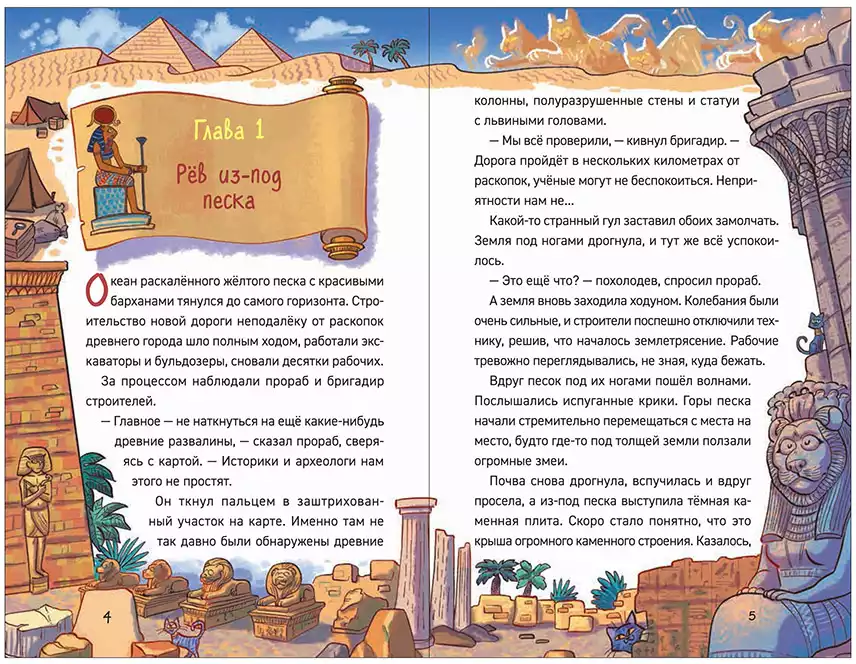 Глава 1

Рёв из-под песка

Океан раскалённого жёлтого песка с красивыми барханами тянулся до самого горизонта. Строительство новой дороги неподалёку от раскопок древнего города шло полным ходом, работали экскаваторы и бульдозеры, сновали десятки рабочих.

За процессом наблюдали прораб и бригадир строителей.

— Главное — не наткнуться на ещё какие-нибудь древние развалины, — сказал прораб, сверяясь с картой. — Историки и археологи нам этого не простят.

Он ткнул пальцем в заштрихованный участок на карте. Именно там не так давно были обнаружены древние

4

колонны, полуразрушенные стены и статуи с львиными головами.

— Мы всё проверили, — кивнул бригадир. — Дорога пройдёт в нескольких километрах от раскопок, учёные могут не беспокоиться. Неприятности нам не...

Какой-то странный гул заставил обоих замолчать. Земля под ногами дрогнула, и тут же всё успокоилось.

— Это ещё что? — похолодев, спросил прораб.

А земля вновь заходила ходуном. Колебания были очень сильные, и строители поспешно отключили технику, решив, что началось землетрясение. Рабочие тревожно переглядывались, не зная, куда бежать.

Вдруг песок под их ногами пошёл волнами. Послышались испуганные крики. Горы песка начали стремительно перемещаться с места на место, будто где-то под толщей земли ползали огромные змеи.

Почва снова дрогнула, вспучилась и вдруг просела, а из-под песка выступила тёмная каменная плита. Скоро стало понятно, что это крыша огромного каменного строения. Казалось,

5